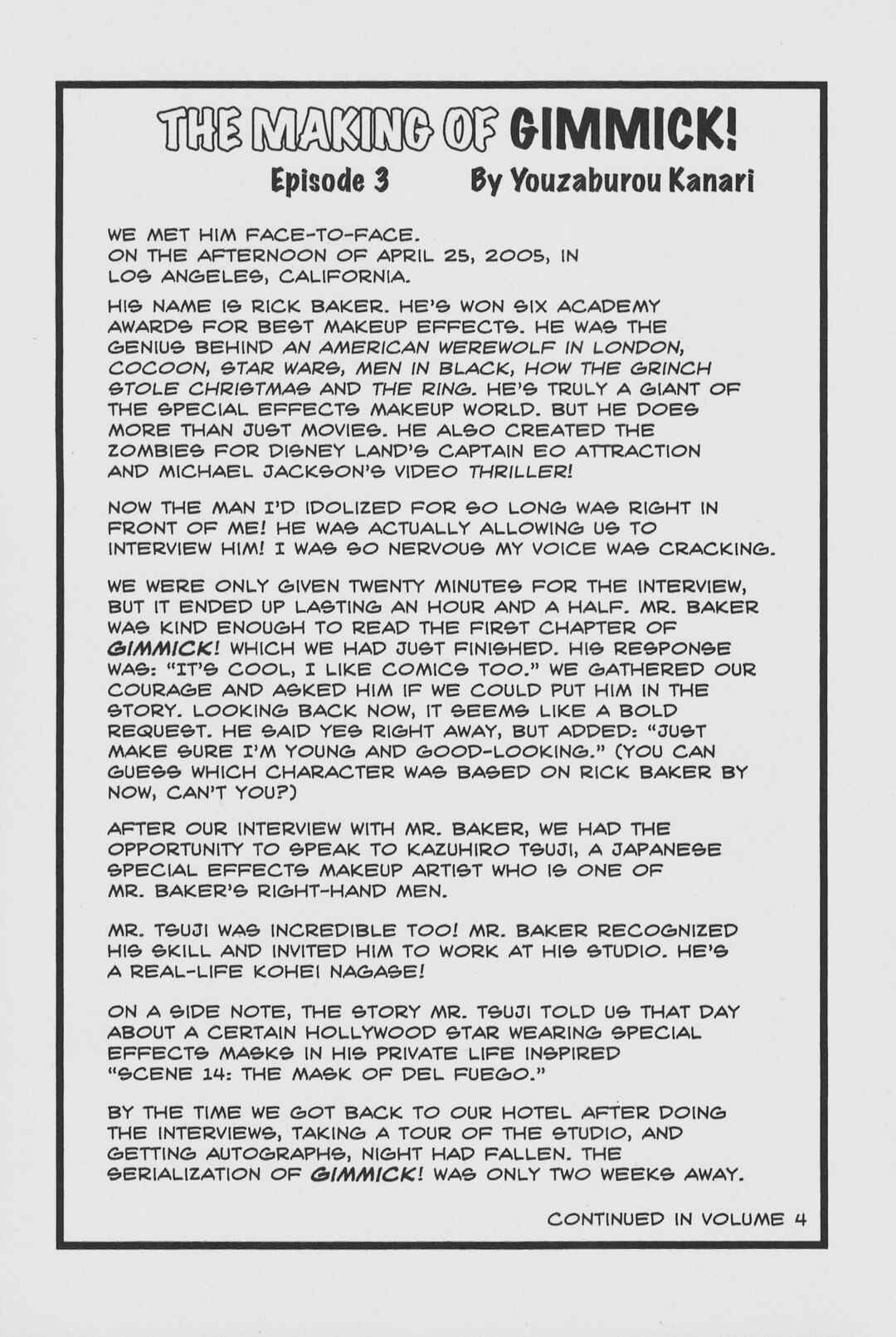 THE MAKING OF GIMMICK!
Episode 3 By Youzaburou Kanari

WE MET HIM FACE-TO-FACE.
ON THE AFTERNOON OF APRIL 25, 2005, IN LOS ANGELES, CALIFORNIA.

HIS NAME IS RICK BAKER. HE'S WON SIX ACADEMY AWARDS FOR BEST MAKEUP EFFECTS. HE WAS THE GENIUS BEHIND AN AMERICAN WEREWOLF IN LONDON, COCOON, STAR WARS, MEN IN BLACK, HOW THE GRINCH STOLE CHRISTMAS AND THE RING. HE'S TRULY A GIANT OF THE SPECIAL EFFECTS MAKEUP WORLD. BUT HE DOES MORE THAN JUST MOVIES. HE ALSO CREATED THE ZOMBIES FOR DISNEY LAND'S CAPTAIN EO ATTRACTION AND MICHAEL JACKSON'S VIDEO THRILLER!

NOW THE MAN I'D IDOLIZED FOR SO LONG WAS RIGHT IN FRONT OF ME! HE WAS ACTUALLY ALLOWING US TO INTERVIEW HIM! I WAS SO NERVOUS MY VOICE WAS CRACKING.

WE WERE ONLY GIVEN TWENTY MINUTES FOR THE INTERVIEW, BUT IT ENDED UP LASTING AN HOUR AND A HALF. MR. BAKER WAS KIND ENOUGH TO READ THE FIRST CHAPTER OF GIMMICK! WHICH WE HAD JUST FINISHED. HIS RESPONSE WAS: "IT'S COOL, I LIKE COMICS TOO." WE GATHERED OUR COURAGE AND ASKED HIM IF WE COULD PUT HIM IN THE STORY. LOOKING BACK NOW, IT SEEMS LIKE A BOLD REQUEST. HE SAID YES RIGHT AWAY, BUT ADDED: "JUST MAKE SURE I'M YOUNG AND GOOD-LOOKING." (YOU CAN GUESS WHICH CHARACTER WAS BASED ON RICK BAKER BY NOW, CAN'T YOU?)

AFTER OUR INTERVIEW WITH MR. BAKER, WE HAD THE OPPORTUNITY TO SPEAK TO KAZUHIRO TSUJI, A JAPANESE SPECIAL EFFECTS MAKEUP ARTIST WHO IS ONE OF MR. BAKER'S RIGHT-HAND MEN.

MR. TSUJI WAS INCREDIBLE TOO! MR. BAKER RECOGNIZED HIS SKILL AND INVITED HIM TO WORK AT HIS STUDIO. HE'S A REAL-LIFE KOHEI NAGASE!

ON A SIDE NOTE, THE STORY MR. TSUJI TOLD US THAT DAY ABOUT A CERTAIN HOLLYWOOD STAR WEARING SPECIAL EFFECTS MASKS IN HIS PRIVATE LIFE INSPIRED "SCENE 14: THE MASK OF DEL FUEGO."

BY THE TIME WE GOT BACK TO OUR HOTEL AFTER DOING THE INTERVIEWS, TAKING A TOUR OF THE STUDIO, AND GETTING AUTOGRAPHS, NIGHT HAD FALLEN. THE SERIALIZATION OF GIMMICK! WAS ONLY TWO WEEKS AWAY.

CONTINUED IN VOLUME 4